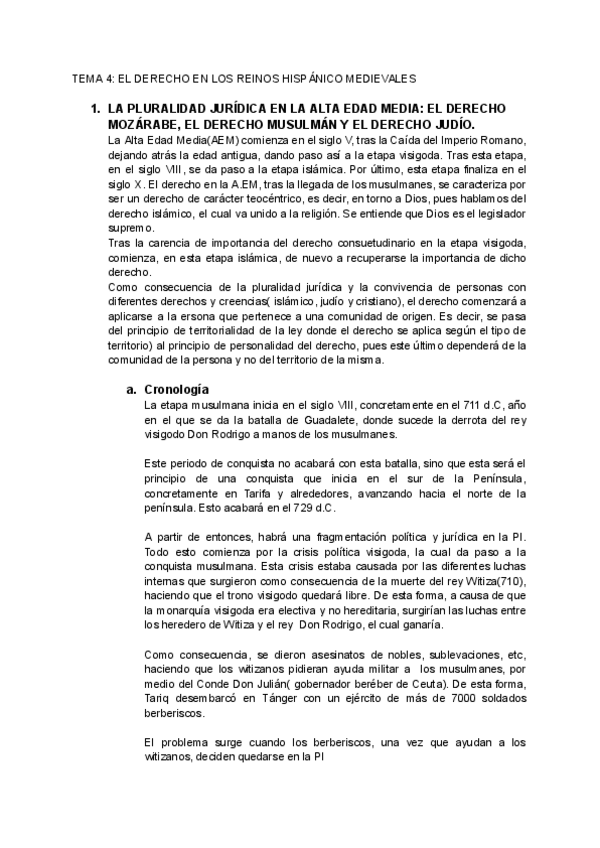 TEMA 4: EL DERECHO EN LOS REINOS HISPÁNICO MEDIEVALES

1. LA PLURALIDAD JURÍDICA EN LA ALTA EDAD MEDIA: EL DERECHO MOZÁRABE, EL DERECHO MUSULMÁN Y EL DERECHO JUDÍO.

La Alta Edad Media(AEM) comienza en el siglo V, tras la Caída del Imperio Romano, dejando atrás la edad antigua, dando paso así a la etapa visigoda. Tras esta etapa, en el siglo VIII, se da paso a la etapa islámica. Por último, esta etapa finaliza en el siglo X. El derecho en la A.EM, tras la llegada de los musulmanes, se caracteriza por ser un derecho de carácter teocéntrico, es decir, en torno a Dios, pues hablamos del derecho islámico, el cual va unido a la religión. Se entiende que Dios es el legislador supremo.

Tras la carencia de importancia del derecho consuetudinario en la etapa visigoda, comienza, en esta etapa islámica, de nuevo a recuperarse la importancia de dicho derecho.

Como consecuencia de la pluralidad jurídica y la convivencia de personas con diferentes derechos y creencias( islámico, judío y cristiano), el derecho comenzará a aplicarse a la ersona que pertenece a una comunidad de origen. Es decir, se pasa del principio de territorialidad de la ley donde el derecho se aplica según el tipo de territorio) al principio de personalidad del derecho, pues este último dependerá de la comunidad de la persona y no del territorio de la misma.

a. Cronología

La etapa musulmana inicia en el siglo VIII, concretamente en el 711 d.C, año en el que se da la batalla de Guadalete, donde sucede la derrota del rey visigodo Don Rodrigo a manos de los musulmanes.

Este periodo de conquista no acabará con esta batalla, sino que esta será el principio de una conquista que inicia en el sur de la Península, concretamente en Tarifa y alrededores, avanzando hacia el norte de la península. Esto acabará en el 729 d.C.

A partir de entonces, habrá una fragmentación política y jurídica en la PI. Todo esto comienza por la crisis política visigoda, la cual da paso a la conquista musulmana. Esta crisis estaba causada por las diferentes luchas internas que surgieron como consecuencia de la muerte del rey Witiza(710), haciendo que el trono visigodo quedará libre. De esta forma, a causa de que la monarquía visigoda era electiva y no hereditaria, surgirían las luchas entre los heredero de Witiza y el rey Don Rodrigo, el cual ganaría.

Como consecuencia, se dieron asesinatos de nobles, sublevaciones, etc, haciendo que los witizanos pidieran ayuda militar a los musulmanes, por medio del Conde Don Julián( gobernador beréber de Ceuta). De esta forma, Tariq desembarcó en Tánger con un ejército de más de 7000 soldados berberiscos.

El problema surge cuando los berberiscos, una vez que ayudan a los witizanos, deciden quedarse en la PI